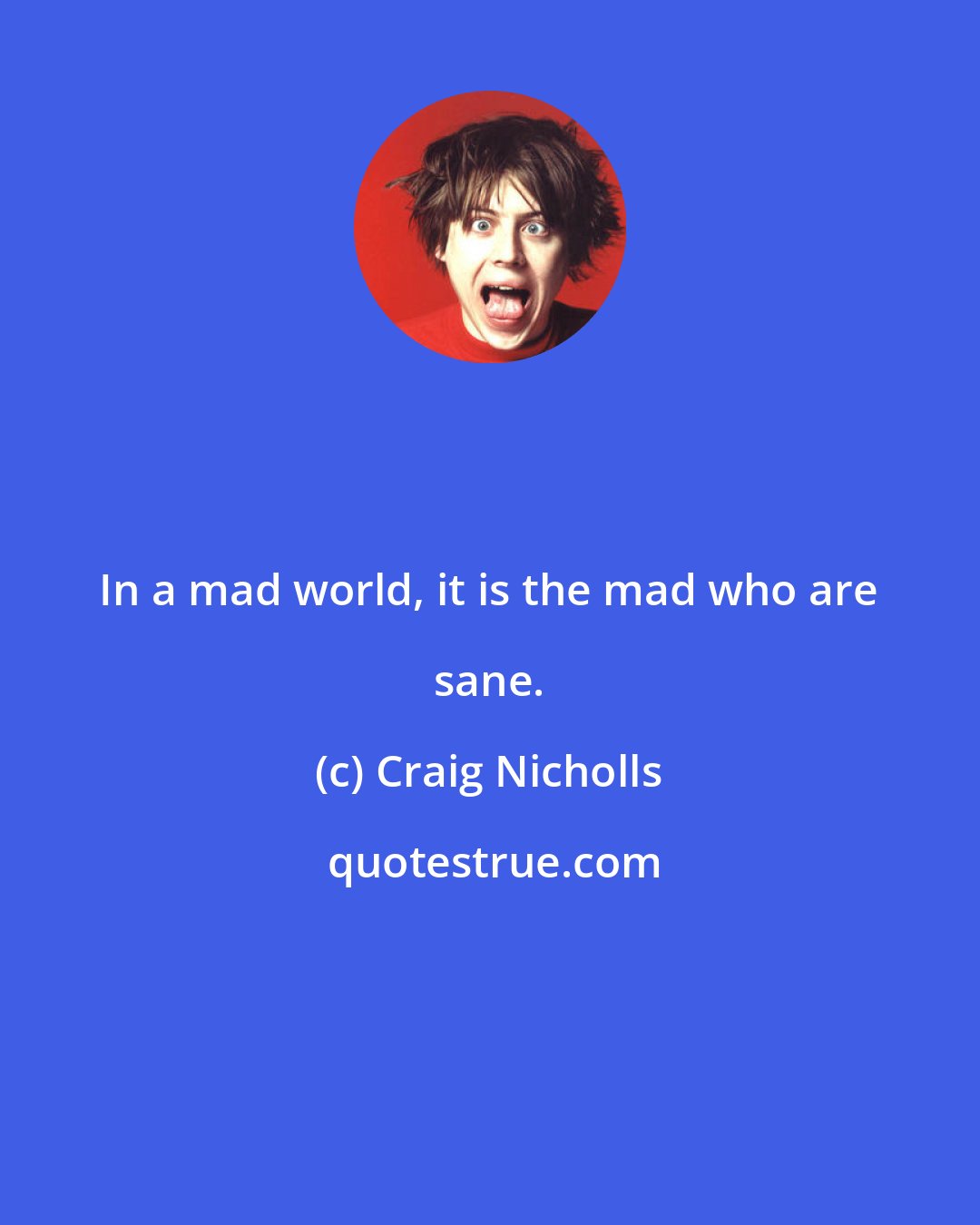 In a mad world, it is the mad who are sane.

(c) Craig Nicholls

quotestrue.com